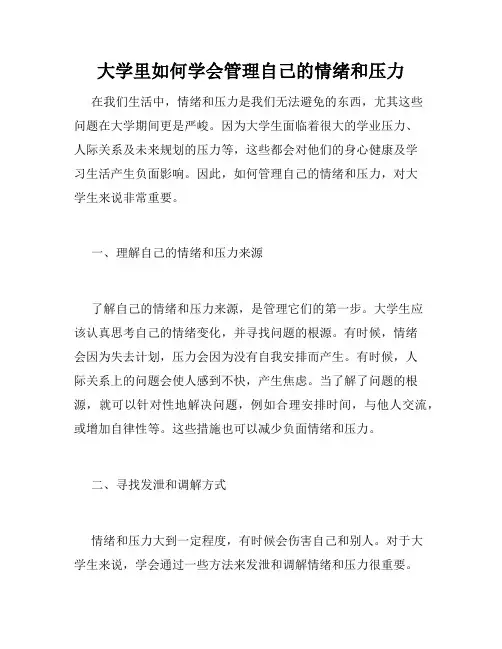 大学里如何学会管理自己的情绪和压力

在我们生活中，情绪和压力是我们无法避免的东西，尤其这些问题在大学期间更是严峻。因为大学生面临着很大的学业压力、人际关系及未来规划的压力等，这些都会对他们的身心健康及学习生活产生负面影响。因此，如何管理自己的情绪和压力，对大学生来说非常重要。

一、理解自己的情绪和压力来源

了解自己的情绪和压力来源，是管理它们的第一步。大学生应该认真思考自己的情绪变化，并寻找问题的根源。有时候，情绪会因为失去计划，压力会因为没有自我安排而产生。有时候，人际关系上的问题会使人感到不快，产生焦虑。当了解了问题的根源，就可以针对性地解决问题，例如合理安排时间，与他人交流，或增加自律性等。这些措施也可以减少负面情绪和压力。

二、寻找发泄和调解方式

情绪和压力大到一定程度，有时候会伤害自己和别人。对于大学生来说，学会通过一些方法来发泄和调解情绪和压力很重要。